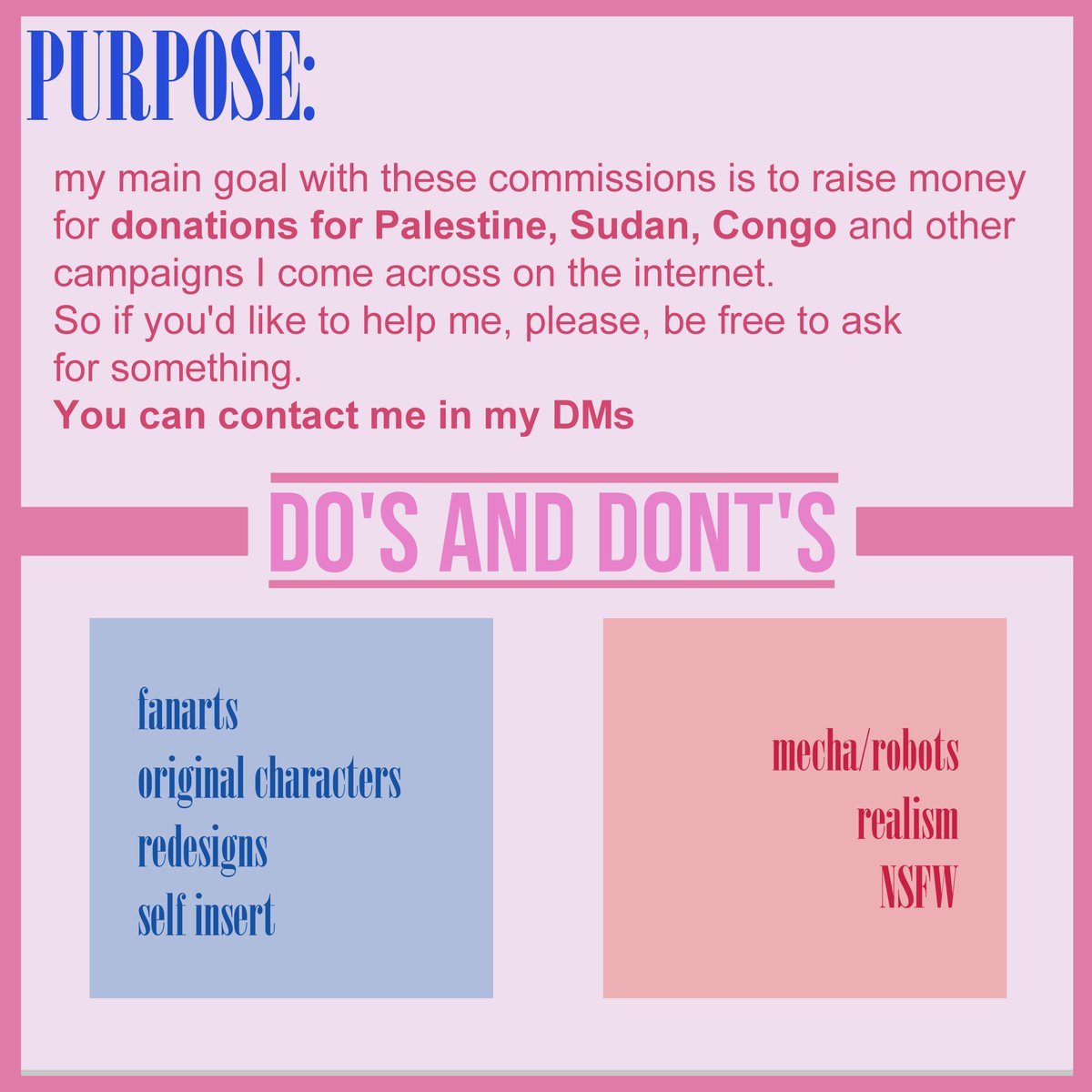 PURPOSE:

my main goal with these commissions is to raise money for donations for Palestine, Sudan, Congo and other campaigns I come across on the internet.

So if you'd like to help me, please, be free to ask for something.

You can contact me in my DMs

DO'S AND DONT'S

fanarts
original characters
redesigns
self insert

mecha/robots
realism
NSFW